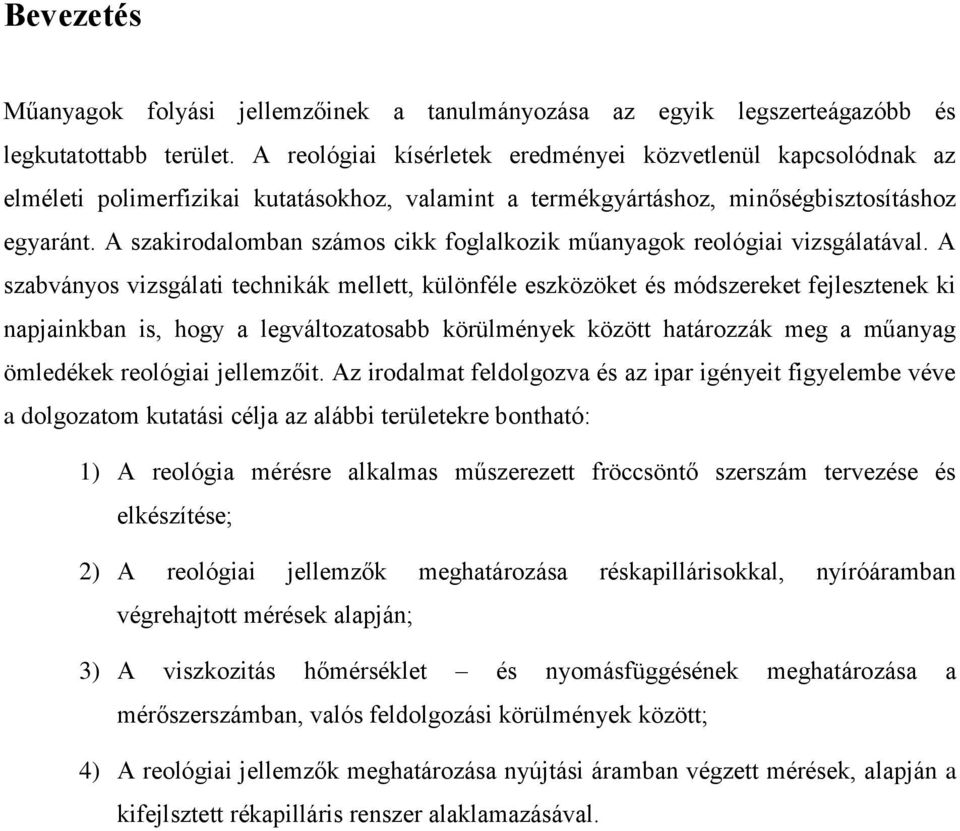 Bevezetés

Műanyagok folyási jellemzőinek a tanulmányozása az egyik legszerteágazóbb és legkutatottabb terület. A reológiai kísérletek eredményei közvetlenül kapcsolódnak az elméleti polimerfizikai kutatásokhoz, valamint a termékgyártáshoz, minőségbisztosításhoz egyaránt. A szakirodalomban számos cikk foglalkozik műanyagok reológiai vizsgálatával. A szabványos vizsgálati technikák mellett, különféle eszközöket és módszereket fejlesztenek ki napjainkban is, hogy a legváltozatosabb körülmények között határozzák meg a műanyag ömledékek reológiai jellemzőit. Az irodalmat feldolgozva és az ipar igényeit figyelembe véve a dolgozatom kutatási célja az alábbi területekre bontható:

1) A reológia mérésre alkalmas műszerezett fröccsöntő szerszám tervezése és elkészítése;

2) A reológiai jellemzők meghatározása réskapillárisokkal, nyíróáramban végrehajtott mérések alapján;

3) A viszkozitás hőmérséklet – és nyomásfüggésének meghatározása a mérőszerszámban, valós feldolgozási körülmények között;

4) A reológiai jellemzők meghatározása nyújtási áramban végzett mérések, alapján a kifejlsztett rékapilláris renszer alaklamazásával.